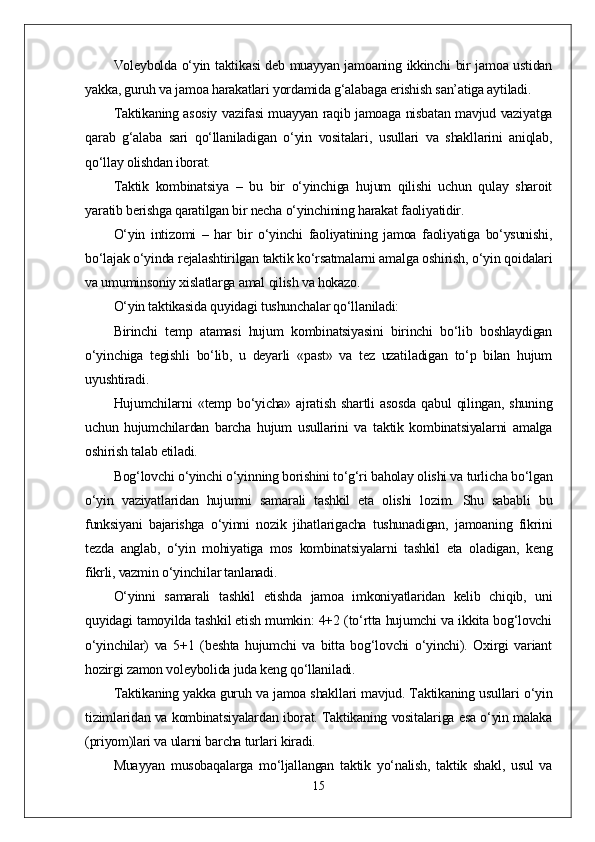 Voleybolda o‘yin taktikasi deb muayyan jamoaning ikkinchi bir jamoa ustidan yakka, guruh va jamoa harakatlari yordamida g‘alabaga erishish san’atiga aytiladi.

Taktikaning asosiy vazifasi muayyan raqib jamoaga nisbatan mavjud vaziyatga qarab g‘alaba sari qo‘llaniladigan o‘yin vositalari, usullari va shakllarini aniqlab, qo‘llay olishdan iborat.

Taktik kombinatsiya – bu bir o‘yinchiga hujum qilishi uchun qulay sharoit yaratib berishga qaratilgan bir necha o‘yinchining harakat faoliyatidir.

O‘yin intizomi – har bir o‘yinchi faoliyatining jamoa faoliyatiga bo‘ysunishi, bo‘lajak o‘yinda rejalashtirilgan taktik ko‘rsatmalarni amalga oshirish, o‘yin qoidalari va umuminsoniy xislatlarga amal qilish va hokazo.

O‘yin taktikasida quyidagi tushunchalar qo‘llaniladi:

Birinchi temp atamasi hujum kombinatsiyasini birinchi bo‘lib boshlaydigan o‘yinchiga tegishli bo‘lib, u deyarli «past» va tez uzatiladigan to‘p bilan hujum uyushtiradi.

Hujumchilarni «temp bo‘yicha» ajratish shartli asosda qabul qilingan, shuning uchun hujumchilardan barcha hujum usullarini va taktik kombinatsiyalarni amalga oshirish talab etiladi.

Bog‘lovchi o‘yinchi o‘yinning borishini to‘g‘ri baholay olishi va turlicha bo‘lgan o‘yin vaziyatlaridan hujumni samarali tashkil eta olishi lozim. Shu sababli bu funksiyani bajarishga o‘yinni nozik jihatlarigacha tushunadigan, jamoaning fikrini tezda anglab, o‘yin mohiyatiga mos kombinatsiyalarni tashkil eta oladigan, keng fikrli, vazmin o‘yinchilar tanlanadi.

O‘yinni samarali tashkil etishda jamoa imkoniyatlaridan kelib chiqib, uni quyidagi tamoyilda tashkil etish mumkin: 4+2 (to‘rtta hujumchi va ikkita bog‘lovchi o‘yinchilar) va 5+1 (beshta hujumchi va bitta bog‘lovchi o‘yinchi). Oxirgi variant hozirgi zamon voleybolida juda keng qo‘llaniladi.

Taktikaning yakka guruh va jamoa shakllari mavjud. Taktikaning usullari o‘yin tizimlaridan va kombinatsiyalardan iborat. Taktikaning vositalariga esa o‘yin malaka (priyom)lari va ularni barcha turlari kiradi.

Muayyan musobaqalarga mo‘ljallangan taktik yo‘nalish, taktik shakl, usul va

15